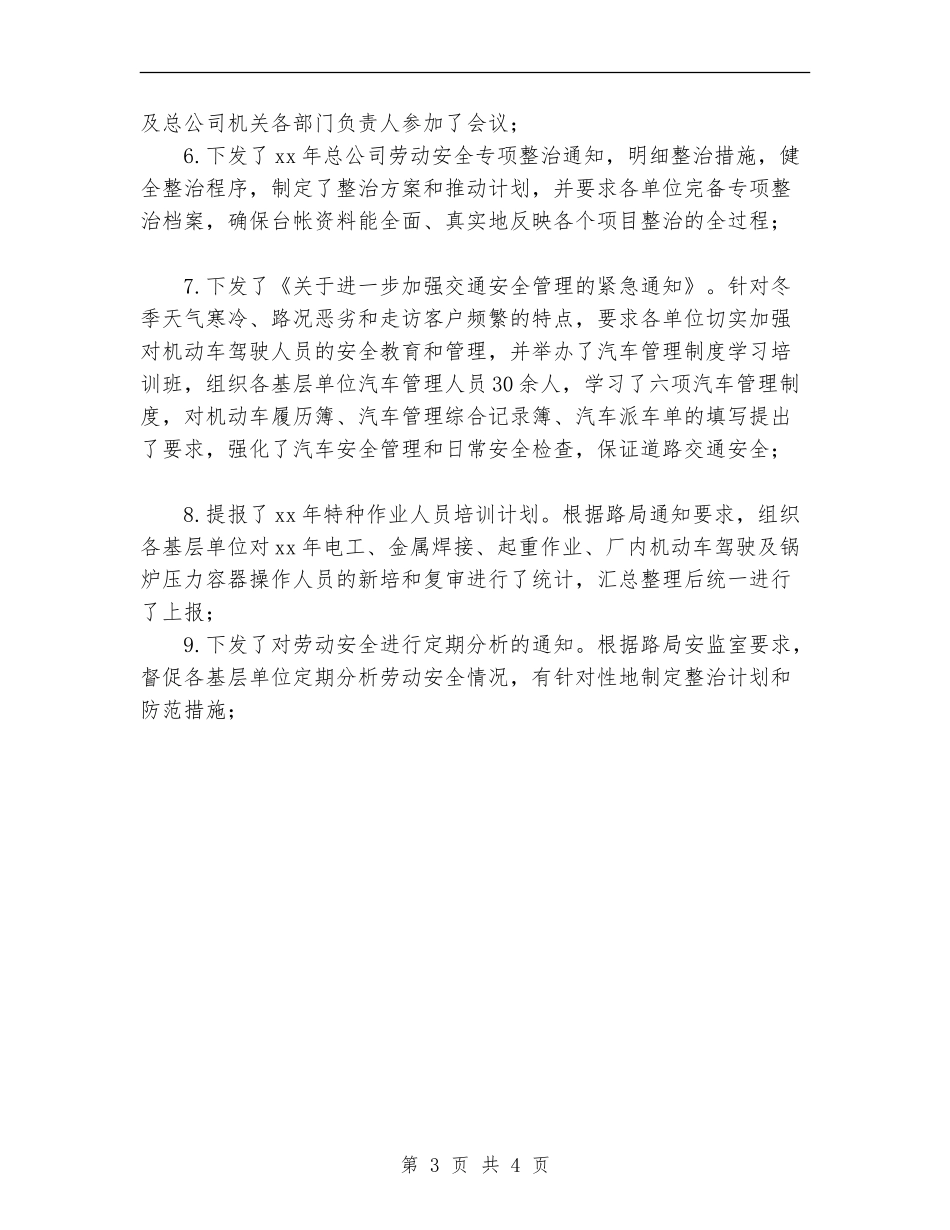 及总公司机关各部门负责人参加了会议；

6.下发了xx年总公司劳动安全专项整治通知，明细整治措施，健全整治程序，制定了整治方案和推动计划，并要求各单位完备专项整治档案，确保台帐资料能全面、真实地反映各个项目整治的全过程；

7.下发了《关于进一步加强交通安全管理的紧急通知》。针对冬季天气寒冷、路况恶劣和走访客户频繁的特点，要求各单位切实加强对机动车驾驶人员的安全教育和管理，并举办了汽车管理制度学习培训班，组织各基层单位汽车管理人员30余人，学习了六项汽车管理制度，对机动车履历簿、汽车管理综合记录簿、汽车派车单的填写提出了要求，强化了汽车安全管理和日常安全检查，保证道路交通安全；

8.提报了xx年特种作业人员培训计划。根据路局通知要求，组织各基层单位对xx年电工、金属焊接、起重作业、厂内机动车驾驶及锅炉压力容器操作人员的新培和复审进行了统计，汇总整理后统一进行了上报；

9.下发了对劳动安全进行定期分析的通知。根据路局安监室要求，督促各基层单位定期分析劳动安全情况，有针对性地制定整治计划和防范措施；

第 3 页 共 4 页